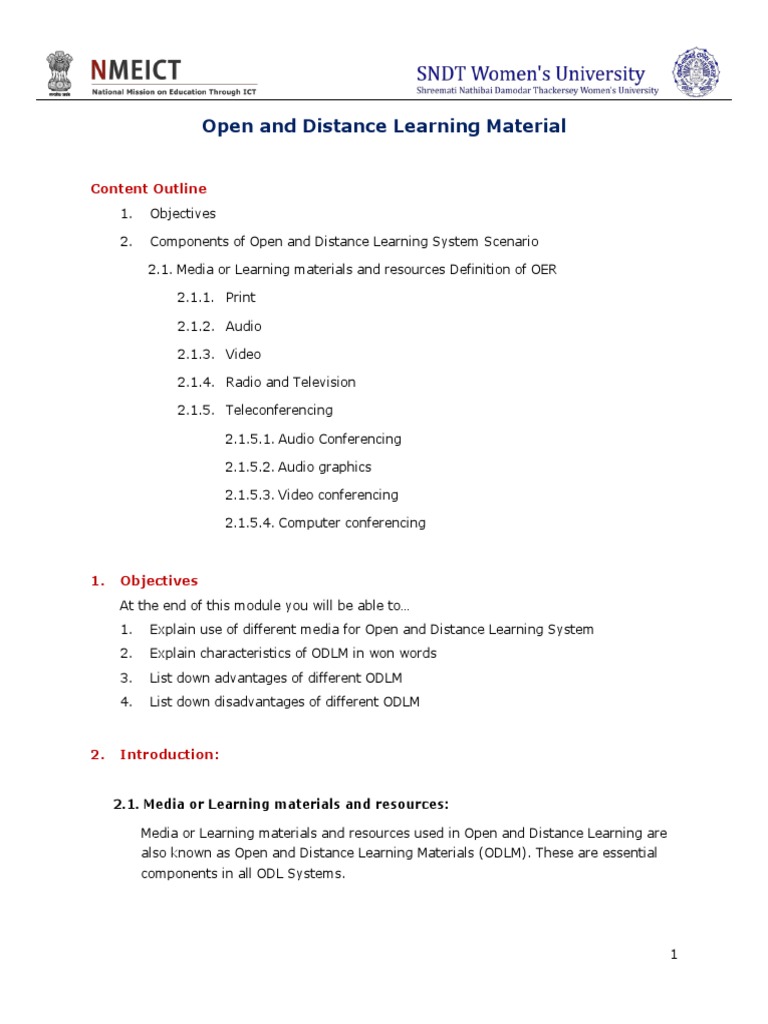 NMEICT
National Mission on Education Through ICT

SNDT Women's University
Shreemati Nathibai Damodar Thackersey Women's University

Open and Distance Learning Material

Content Outline

1. Objectives

2. Components of Open and Distance Learning System Scenario

2.1. Media or Learning materials and resources Definition of OER

2.1.1. Print

2.1.2. Audio

2.1.3. Video

2.1.4. Radio and Television

2.1.5. Teleconferencing

2.1.5.1. Audio Conferencing

2.1.5.2. Audio graphics

2.1.5.3. Video conferencing

2.1.5.4. Computer conferencing

1. Objectives

At the end of this module you will be able to…

1. Explain use of different media for Open and Distance Learning System

2. Explain characteristics of ODLM in won words

3. List down advantages of different ODLM

4. List down disadvantages of different ODLM

2. Introduction:

2.1. Media or Learning materials and resources:

Media or Learning materials and resources used in Open and Distance Learning are also known as Open and Distance Learning Materials (ODLM). These are essential components in all ODL Systems.

1